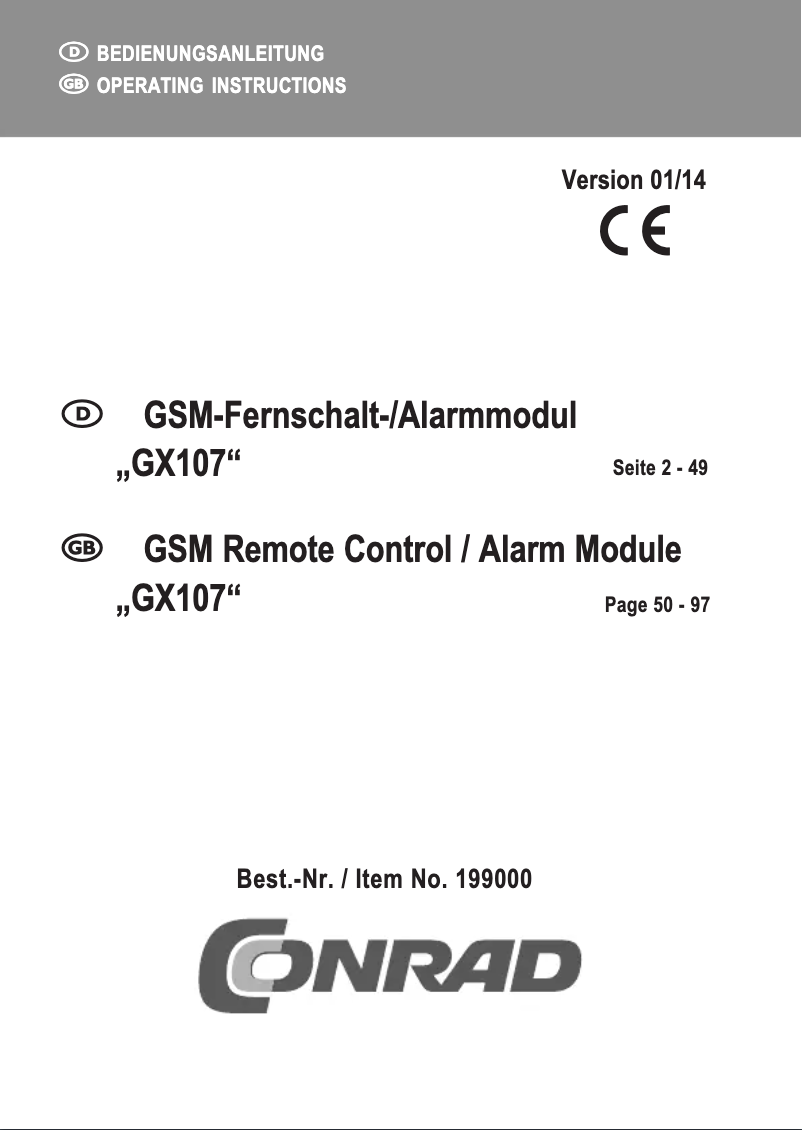 D BEDIENUNGSANLEITUNG
GB OPERATING INSTRUCTIONS

Version 01/14

CE

D GSM-Fernschalt-/Alarmmodul „GX107“

Seite 2 - 49

GB GSM Remote Control / Alarm Module „GX107“

Page 50 - 97

Best.-Nr. / Item No. 199000

CONRAD